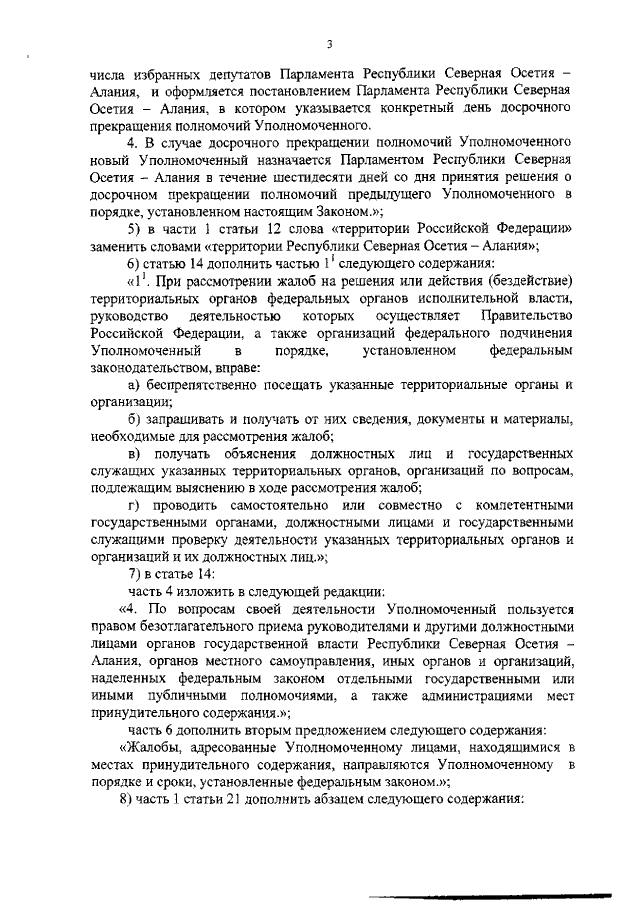 3

числа избранных депутатов Парламента Республики Северная Осетия – Алания, и оформляется постановлением Парламента Республики Северная Осетия – Алания, в котором указывается конкретный день досрочного прекращения полномочий Уполномоченного.

4. В случае досрочного прекращении полномочий Уполномоченного новый Уполномоченный назначается Парламентом Республики Северная Осетия – Алания в течение шестидесяти дней со дня принятия решения о досрочном прекращении полномочий предыдущего Уполномоченного в порядке, установленном настоящим Законом.»;

5) в части 1 статьи 12 слова «территории Российской Федерации» заменить словами «территории Республики Северная Осетия – Алания»;

6) статью 14 дополнить частью $1^1$ следующего содержания:

«$1^1$. При рассмотрении жалоб на решения или действия (бездействие) территориальных органов федеральных органов исполнительной власти, руководство деятельностью которых осуществляет Правительство Российской Федерации, а также организаций федерального подчинения Уполномоченный в порядке, установленном федеральным законодательством, вправе:

а) беспрепятственно посещать указанные территориальные органы и организации;

б) запрашивать и получать от них сведения, документы и материалы, необходимые для рассмотрения жалоб;

в) получать объяснения должностных лиц и государственных служащих указанных территориальных органов, организаций по вопросам, подлежащим выяснению в ходе рассмотрения жалоб;

г) проводить самостоятельно или совместно с компетентными государственными органами, должностными лицами и государственными служащими проверку деятельности указанных территориальных органов и организаций и их должностных лиц.»;

7) в статье 14:

часть 4 изложить в следующей редакции:

«4. По вопросам своей деятельности Уполномоченный пользуется правом безотлагательного приема руководителями и другими должностными лицами органов государственной власти Республики Северная Осетия – Алания, органов местного самоуправления, иных органов и организаций, наделенных федеральным законом отдельными государственными или иными публичными полномочиями, а также администрациями мест принудительного содержания.»;

часть 6 дополнить вторым предложением следующего содержания:

«Жалобы, адресованные Уполномоченному лицами, находящимися в местах принудительного содержания, направляются Уполномоченному в порядке и сроки, установленные федеральным законом.»;

8) часть 1 статьи 21 дополнить абзацем следующего содержания: